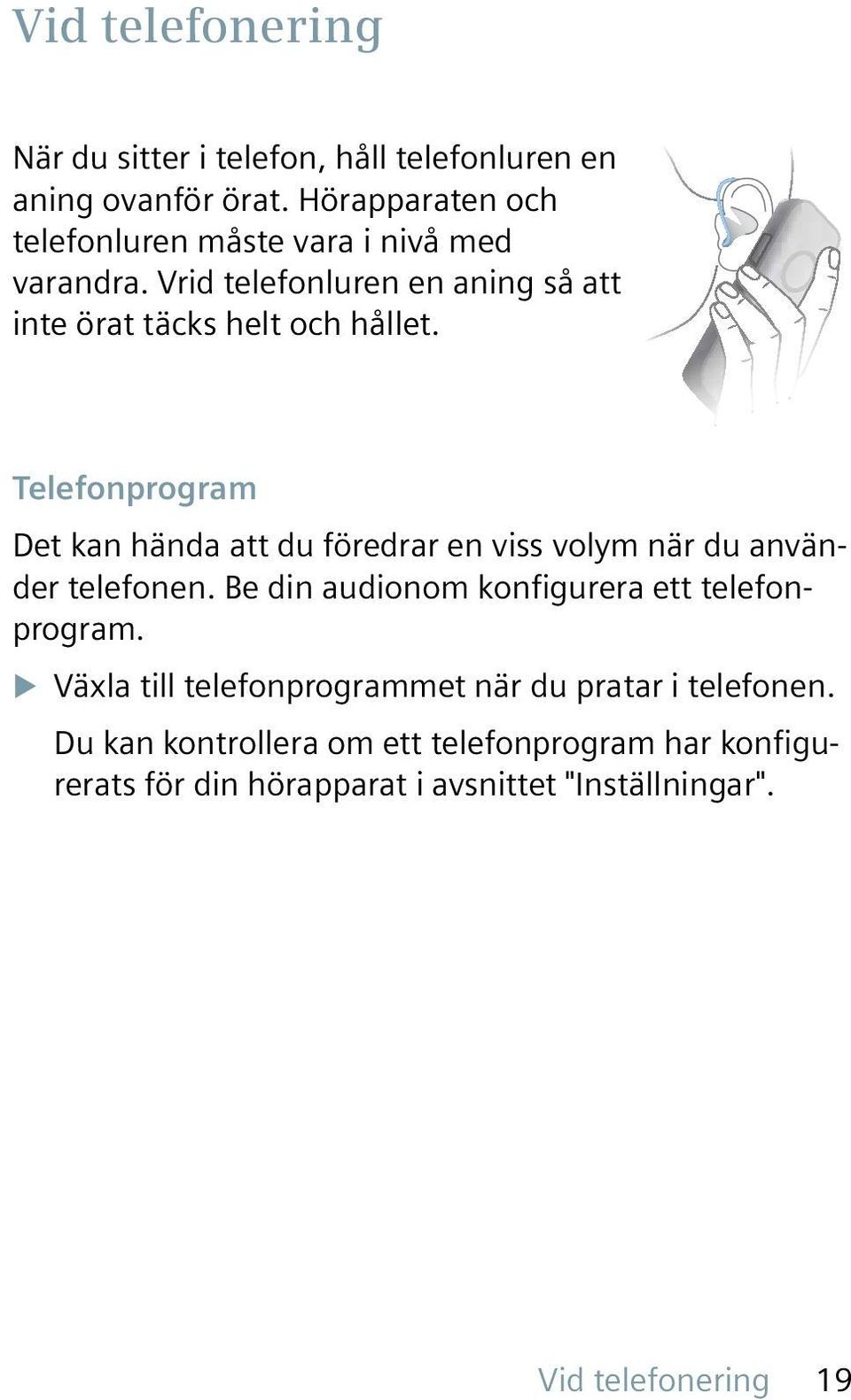 Vid telefonering

När du sitter i telefon, håll telefonluren en aning ovanför örat. Hörapparaten och telefonluren måste vara i nivå med varandra. Vrid telefonluren en aning så att inte örat täcks helt och hållet.

Telefonprogram

Det kan hända att du föredrar en viss volym när du använder telefonen. Be din audionom konfigurera ett telefonprogram.

▶ Växla till telefonprogrammet när du pratar i telefonen.

Du kan kontrollera om ett telefonprogram har konfigurerats för din hörapparat i avsnittet "Inställningar".

Vid telefonering 19